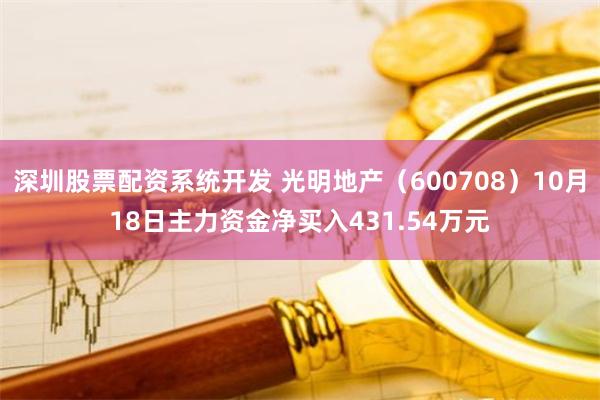 深圳股票配资系统开发 光明地产（600708）10月18日主力资金净买入431.54万元